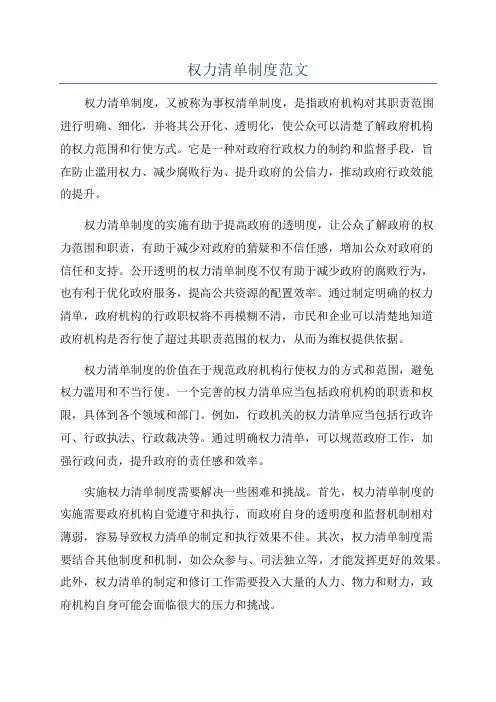 权力清单制度范文

权力清单制度，又被称为事权清单制度，是指政府机构对其职责范围进行明确、细化，并将其公开化、透明化，使公众可以清楚了解政府机构的权力范围和行使方式。它是一种对政府行政权力的制约和监督手段，旨在防止滥用权力、减少腐败行为、提升政府的公信力，推动政府行政效能的提升。

权力清单制度的实施有助于提高政府的透明度，让公众了解政府的权力范围和职责，有助于减少对政府的猜疑和不信任感，增加公众对政府的信任和支持。公开透明的权力清单制度不仅有助于减少政府的腐败行为，也有利于优化政府服务，提高公共资源的配置效率。通过制定明确的权力清单，政府机构的行政职权将不再模糊不清，市民和企业可以清楚地知道政府机构是否行使了超过其职责范围的权力，从而为维权提供依据。

权力清单制度的价值在于规范政府机构行使权力的方式和范围，避免权力滥用和不当行使。一个完善的权力清单应当包括政府机构的职责和权限，具体到各个领域和部门。例如，行政机关的权力清单应当包括行政许可、行政执法、行政裁决等。通过明确权力清单，可以规范政府工作，加强行政问责，提升政府的责任感和效率。

实施权力清单制度需要解决一些困难和挑战。首先，权力清单制度的实施需要政府机构自觉遵守和执行，而政府自身的透明度和监督机制相对薄弱，容易导致权力清单的制定和执行效果不佳。其次，权力清单制度需要结合其他制度和机制，如公众参与、司法独立等，才能发挥更好的效果。此外，权力清单的制定和修订工作需要投入大量的人力、物力和财力，政府机构自身可能会面临很大的压力和挑战。